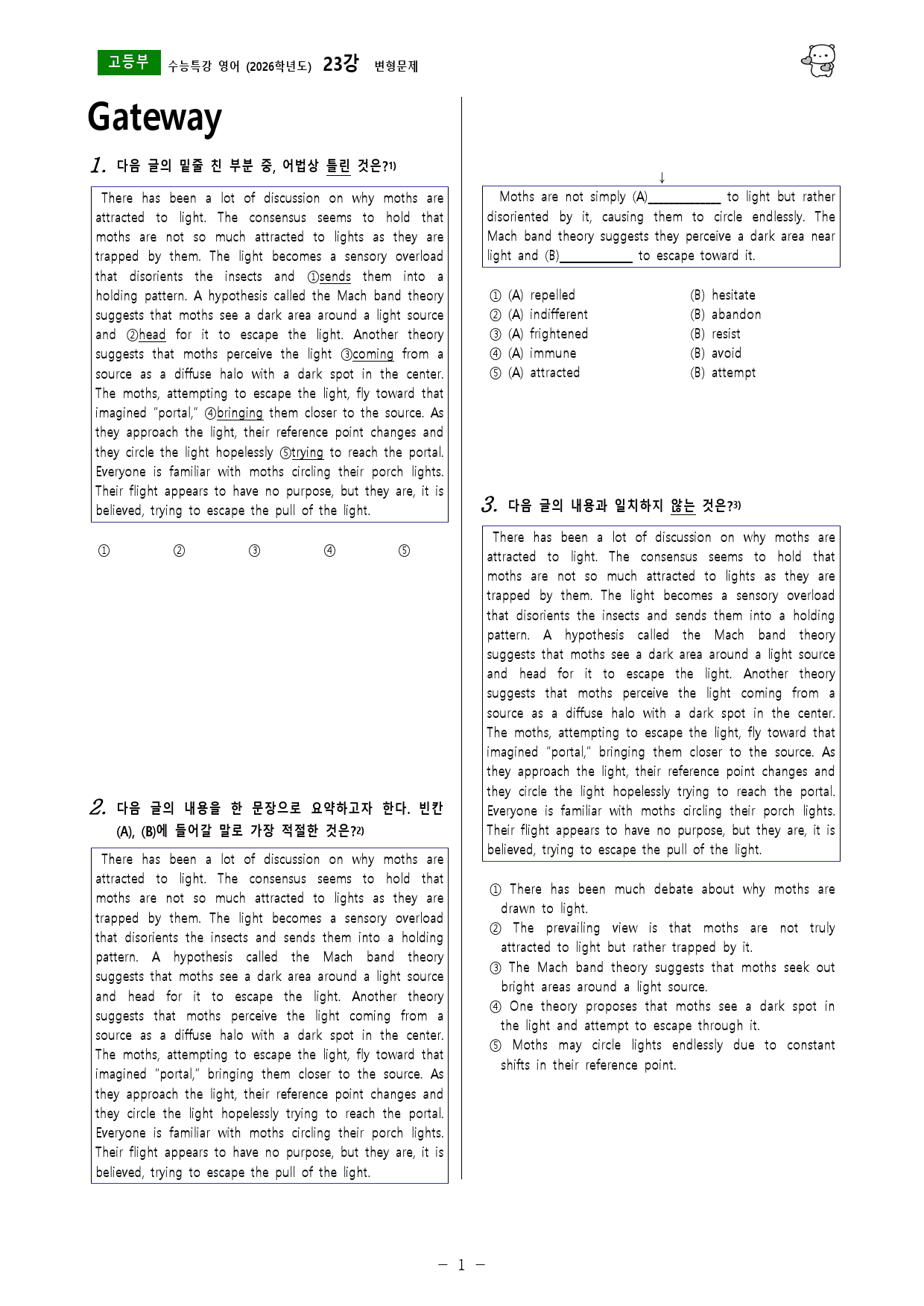 고등부 수능특강 영어 (2026학년도) 23강 변형문제

Gateway

1. 다음 글의 밑줄 친 부분 중, 어법상 틀린 것은?$^{1)}$

There has been a lot of discussion on why moths are attracted to light. The consensus seems to hold that moths are not so much attracted to lights as they are trapped by them. The light becomes a sensory overload that disorients the insects and ①sends them into a holding pattern. A hypothesis called the Mach band theory suggests that moths see a dark area around a light source and ②head for it to escape the light. Another theory suggests that moths perceive the light ③coming from a source as a diffuse halo with a dark spot in the center. The moths, attempting to escape the light, fly toward that imagined "portal," ④bringing them closer to the source. As they approach the light, their reference point changes and they circle the light hopelessly ⑤trying to reach the portal. Everyone is familiar with moths circling their porch lights. Their flight appears to have no purpose, but they are, it is believed, trying to escape the pull of the light.

① ② ③ ④ ⑤

2. 다음 글의 내용을 한 문장으로 요약하고자 한다. 빈칸 (A), (B)에 들어갈 말로 가장 적절한 것은?$^{2)}$

There has been a lot of discussion on why moths are attracted to light. The consensus seems to hold that moths are not so much attracted to lights as they are trapped by them. The light becomes a sensory overload that disorients the insects and sends them into a holding pattern. A hypothesis called the Mach band theory suggests that moths see a dark area around a light source and head for it to escape the light. Another theory suggests that moths perceive the light coming from a source as a diffuse halo with a dark spot in the center. The moths, attempting to escape the light, fly toward that imagined "portal," bringing them closer to the source. As they approach the light, their reference point changes and they circle the light hopelessly trying to reach the portal. Everyone is familiar with moths circling their porch lights. Their flight appears to have no purpose, but they are, it is believed, trying to escape the pull of the light.

↓

Moths are not simply (A)____ to light but rather disoriented by it, causing them to circle endlessly. The Mach band theory suggests they perceive a dark area near light and (B)____ to escape toward it.

① (A) repelled (B) hesitate
② (A) indifferent (B) abandon
③ (A) frightened (B) resist
④ (A) immune (B) avoid
⑤ (A) attracted (B) attempt

3. 다음 글의 내용과 일치하지 않는 것은?$^{3)}$

There has been a lot of discussion on why moths are attracted to light. The consensus seems to hold that moths are not so much attracted to lights as they are trapped by them. The light becomes a sensory overload that disorients the insects and sends them into a holding pattern. A hypothesis called the Mach band theory suggests that moths see a dark area around a light source and head for it to escape the light. Another theory suggests that moths perceive the light coming from a source as a diffuse halo with a dark spot in the center. The moths, attempting to escape the light, fly toward that imagined "portal," bringing them closer to the source. As they approach the light, their reference point changes and they circle the light hopelessly trying to reach the portal. Everyone is familiar with moths circling their porch lights. Their flight appears to have no purpose, but they are, it is believed, trying to escape the pull of the light.

① There has been much debate about why moths are drawn to light.
② The prevailing view is that moths are not truly attracted to light but rather trapped by it.
③ The Mach band theory suggests that moths seek out bright areas around a light source.
④ One theory proposes that moths see a dark spot in the light and attempt to escape through it.
⑤ Moths may circle lights endlessly due to constant shifts in their reference point.

- 1 -